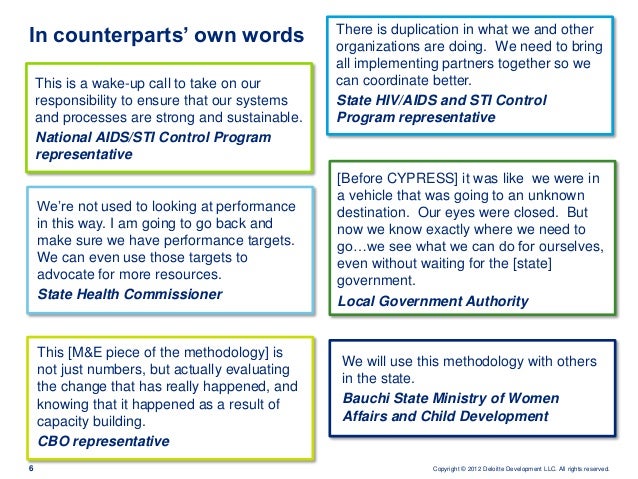 In counterparts' own words

This is a wake-up call to take on our responsibility to ensure that our systems and processes are strong and sustainable.
National AIDS/STI Control Program representative

We're not used to looking at performance in this way. I am going to go back and make sure we have performance targets. We can even use those targets to advocate for more resources.
State Health Commissioner

This [M&E piece of the methodology] is not just numbers, but actually evaluating the change that has really happened, and knowing that it happened as a result of capacity building.
CBO representative

There is duplication in what we and other organizations are doing. We need to bring all implementing partners together so we can coordinate better.
State HIV/AIDS and STI Control Program representative

[Before CYPRESS] it was like we were in a vehicle that was going to an unknown destination. Our eyes were closed. But now we know exactly where we need to go…we see what we can do for ourselves, even without waiting for the [state] government.
Local Government Authority

We will use this methodology with others in the state.
Bauchi State Ministry of Women Affairs and Child Development

6

Copyright © 2012 Deloitte Development LLC. All rights reserved.